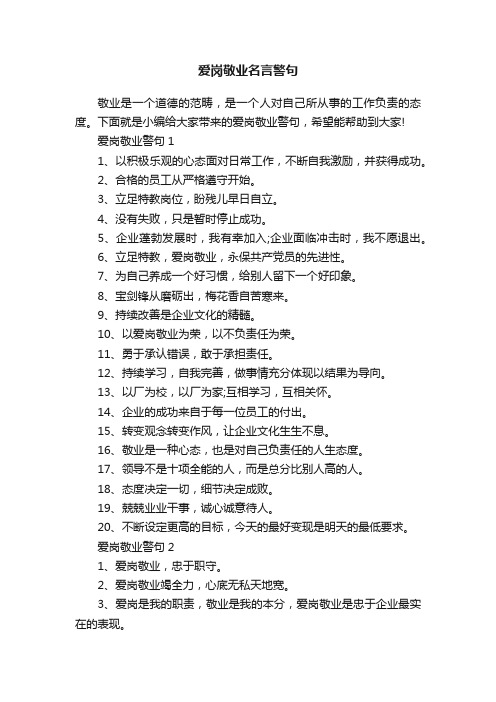 爱岗敬业名言警句

敬业是一个道德的范畴，是一个人对自己所从事的工作负责的态度。下面就是小编给大家带来的爱岗敬业警句，希望能帮助到大家!

爱岗敬业警句 1

1、以积极乐观的心态面对日常工作，不断自我激励，并获得成功。

2、合格的员工从严格遵守开始。

3、立足特教岗位，盼残儿早日自立。

4、没有失败，只是暂时停止成功。

5、企业蓬勃发展时，我有幸加入;企业面临冲击时，我不愿退出。

6、立足特教，爱岗敬业，永保共产党员的先进性。

7、为自己养成一个好习惯，给别人留下一个好印象。

8、宝剑锋从磨砺出，梅花香自苦寒来。

9、持续改善是企业文化的精髓。

10、以爱岗敬业为荣，以不负责任为荣。

11、勇于承认错误，敢于承担责任。

12、持续学习，自我完善，做事情充分体现以结果为导向。

13、以厂为校，以厂为家;互相学习，互相关怀。

14、企业的成功来自于每一位员工的付出。

15、转变观念转变作风，让企业文化生生不息。

16、敬业是一种心态，也是对自己负责任的人生态度。

17、领导不是十项全能的人，而是总分比别人高的人。

18、态度决定一切，细节决定成败。

19、兢兢业业干事，诚心诚意待人。

20、不断设定更高的目标，今天的最好变现是明天的最低要求。

爱岗敬业警句 2

1、爱岗敬业，忠于职守。

2、爱岗敬业竭全力，心底无私天地宽。

3、爱岗是我的职责，敬业是我的本分，爱岗敬业是忠于企业最实在的表现。